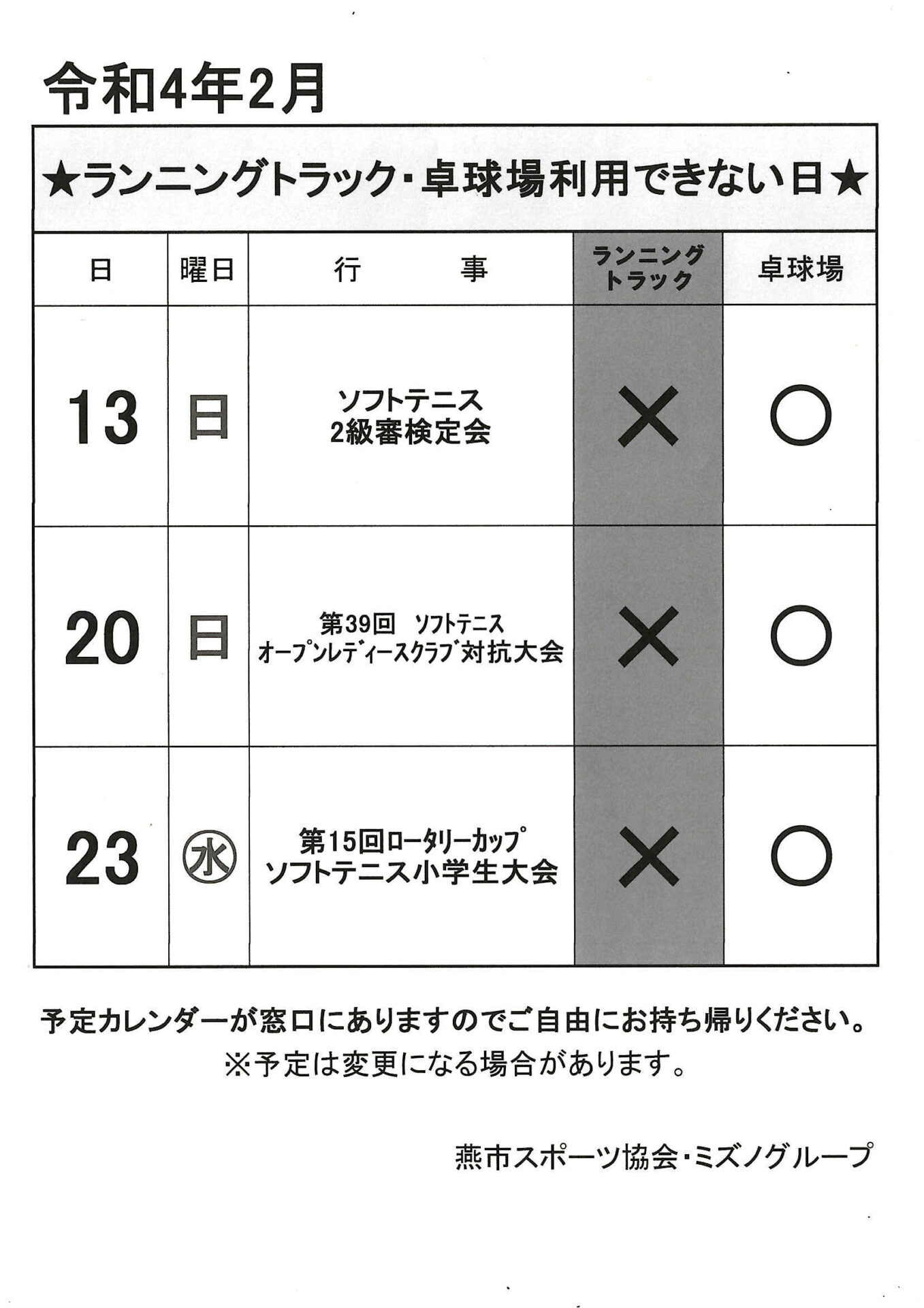 令和4年2月

★ランニングトラック・卓球場利用できない日★

| 日 | 曜日 | 行　　事 | ランニングトラック | 卓球場 |
|---|---|---|---|---|
| 13 | 日 | ソフトテニス 2級審検定会 | × | ○ |
| 20 | 日 | 第39回　ソフトテニス オープンレディースクラブ対抗大会 | × | ○ |
| 23 | ㊌ | 第15回ロータリーカップ ソフトテニス小学生大会 | × | ○ |

予定カレンダーが窓口にありますのでご自由にお持ち帰りください。
※予定は変更になる場合があります。

燕市スポーツ協会・ミズノグループ